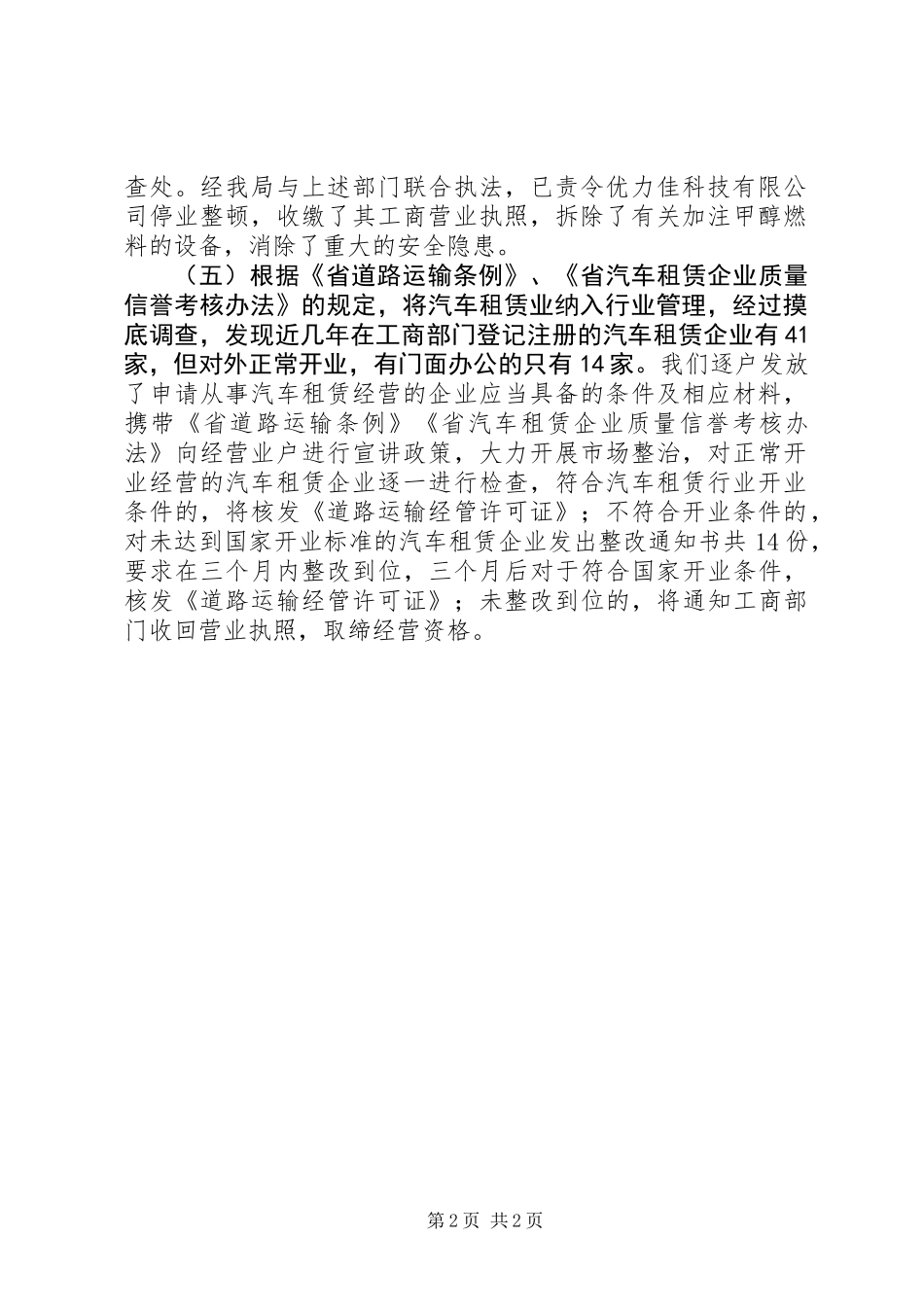 查处。经我局与上述部门联合执法，已责令优力佳科技有限公司停业整顿，收缴了其工商营业执照，拆除了有关加注甲醇燃料的设备，消除了重大的安全隐患。

（五）根据《省道路运输条例》、《省汽车租赁企业质量信誉考核办法》的规定，将汽车租赁业纳入行业管理，经过摸底调查，发现近几年在工商部门登记注册的汽车租赁企业有41家，但对外正常开业，有门面办公的只有14家。我们逐户发放了申请从事汽车租赁经营的企业应当具备的条件及相应材料，携带《省道路运输条例》《省汽车租赁企业质量信誉考核办法》向经营业户进行宣讲政策，大力开展市场整治，对正常开业经营的汽车租赁企业逐一进行检查，符合汽车租赁行业开业条件的，将核发《道路运输经管许可证》；不符合开业条件的，对未达到国家开业标准的汽车租赁企业发出整改通知书共14份，要求在三个月内整改到位，三个月后对于符合国家开业条件，核发《道路运输经管许可证》；未整改到位的，将通知工商部门收回营业执照，取缔经营资格。

第2页 共2页